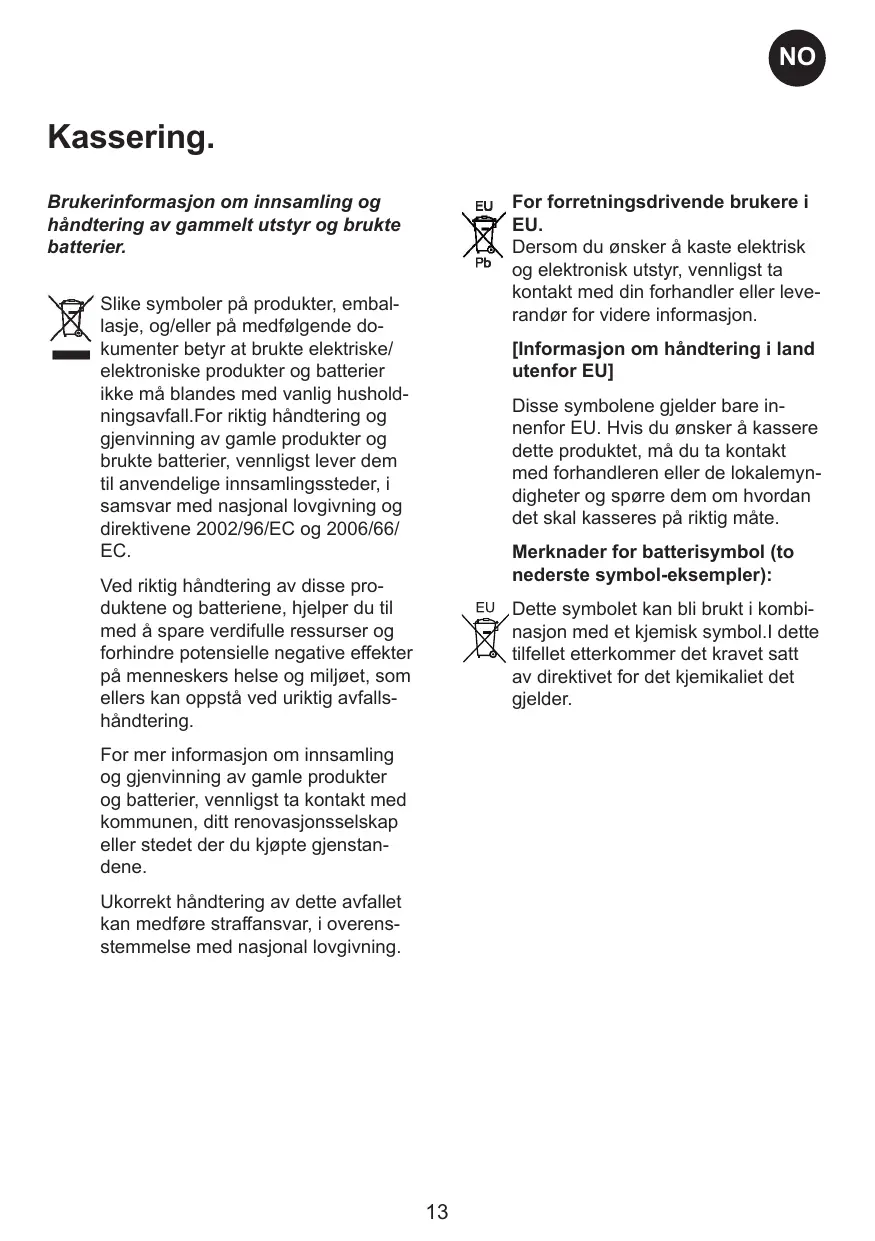 NO

Kassering.

Brukerinformasjon om innsamling og håndtering av gammelt utstyr og brukte batterier.

Slike symboler på produkter, emballasje, og/eller på medfølgende dokumenter betyr at brukte elektriske/elektroniske produkter og batterier ikke må blandes med vanlig husholdningsavfall.For riktig håndtering og gjenvinning av gamle produkter og brukte batterier, vennligst lever dem til anvendelige innsamlingssteder, i samsvar med nasjonal lovgivning og direktivene 2002/96/EC og 2006/66/EC.

Ved riktig håndtering av disse produktene og batteriene, hjelper du til med å spare verdifulle ressurser og forhindre potensielle negative effekter på menneskers helse og miljøet, som ellers kan oppstå ved uriktig avfallshåndtering.

For mer informasjon om innsamling og gjenvinning av gamle produkter og batterier, vennligst ta kontakt med kommunen, ditt renovasjonsselskap eller stedet der du kjøpte gjenstandene.

Ukorrekt håndtering av dette avfallet kan medføre straffansvar, i overensstemmelse med nasjonal lovgivning.

EU
Pb

For forretningsdrivende brukere i EU.
Dersom du ønsker å kaste elektrisk og elektronisk utstyr, vennligst ta kontakt med din forhandler eller leverandør for videre informasjon.

[Informasjon om håndtering i land utenfor EU]

Disse symbolene gjelder bare innenfor EU. Hvis du ønsker å kassere dette produktet, må du ta kontakt med forhandleren eller de lokalemyndigheter og spørre dem om hvordan det skal kasseres på riktig måte.

Merknader for batterisymbol (to nederste symbol-eksempler):

EU

Dette symbolet kan bli brukt i kombinasjon med et kjemisk symbol.I dette tilfellet etterkommer det kravet satt av direktivet for det kjemikaliet det gjelder.

13